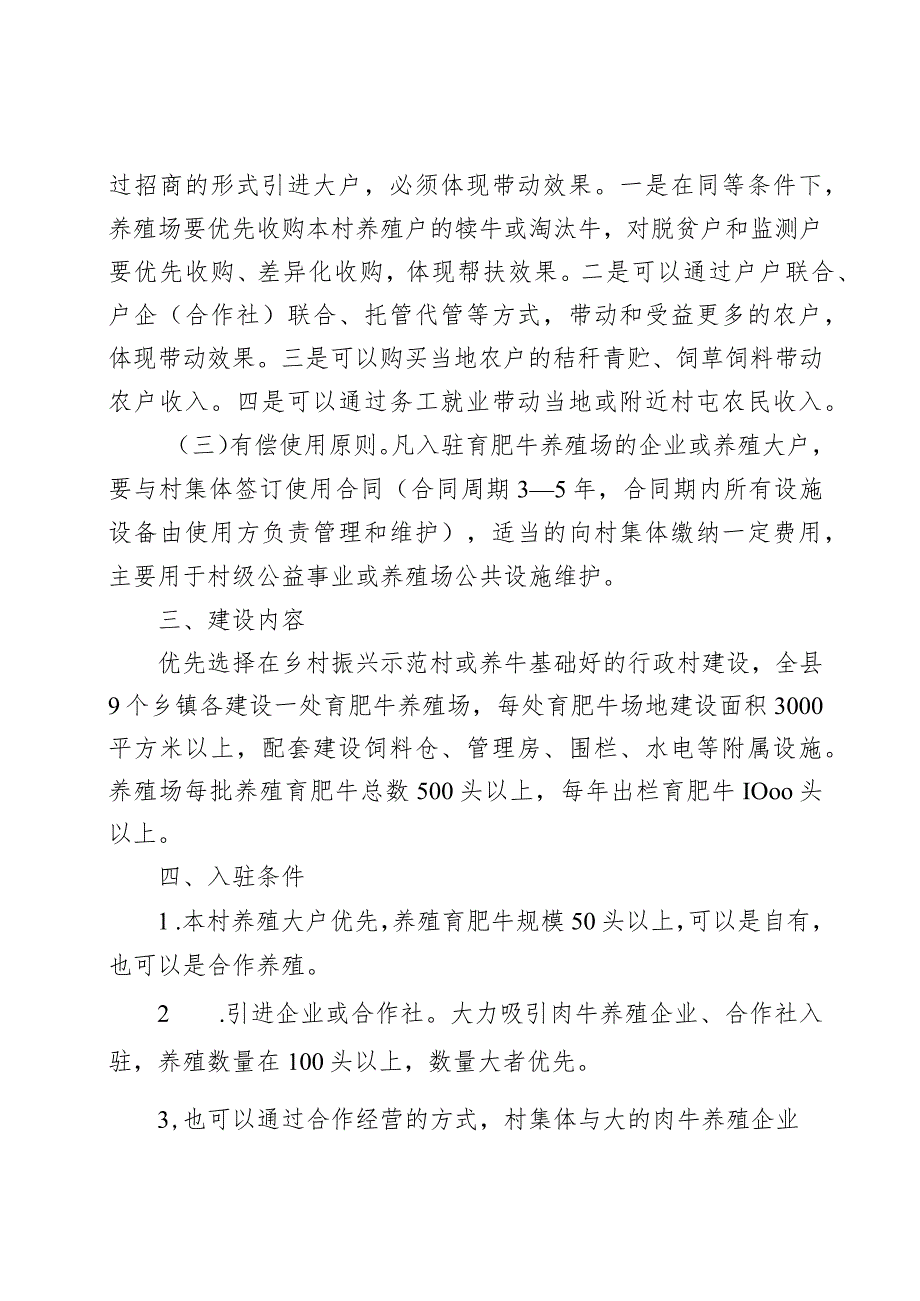 过招商的形式引进大户，必须体现带动效果。一是在同等条件下，养殖场要优先收购本村养殖户的犊牛或淘汰牛，对脱贫户和监测户要优先收购、差异化收购，体现帮扶效果。二是可以通过户户联合、户企（合作社）联合、托管代管等方式，带动和受益更多的农户，体现带动效果。三是可以购买当地农户的秸秆青贮、饲草饲料带动农户收入。四是可以通过务工就业带动当地或附近村屯农民收入。

（三）有偿使用原则。凡入驻育肥牛养殖场的企业或养殖大户，要与村集体签订使用合同（合同周期3—5年，合同期内所有设施设备由使用方负责管理和维护），适当的向村集体缴纳一定费用，主要用于村级公益事业或养殖场公共设施维护。

三、建设内容

优先选择在乡村振兴示范村或养牛基础好的行政村建设，全县9个乡镇各建设一处育肥牛养殖场，每处育肥牛场地建设面积3000平方米以上，配套建设饲料仓、管理房、围栏、水电等附属设施。养殖场每批养殖育肥牛总数500头以上，每年出栏育肥牛IOoo头以上。

四、入驻条件

1.本村养殖大户优先，养殖育肥牛规模50头以上，可以是自有，也可以是合作养殖。

2　.引进企业或合作社。大力吸引肉牛养殖企业、合作社入驻，养殖数量在100头以上，数量大者优先。

3,也可以通过合作经营的方式，村集体与大的肉牛养殖企业